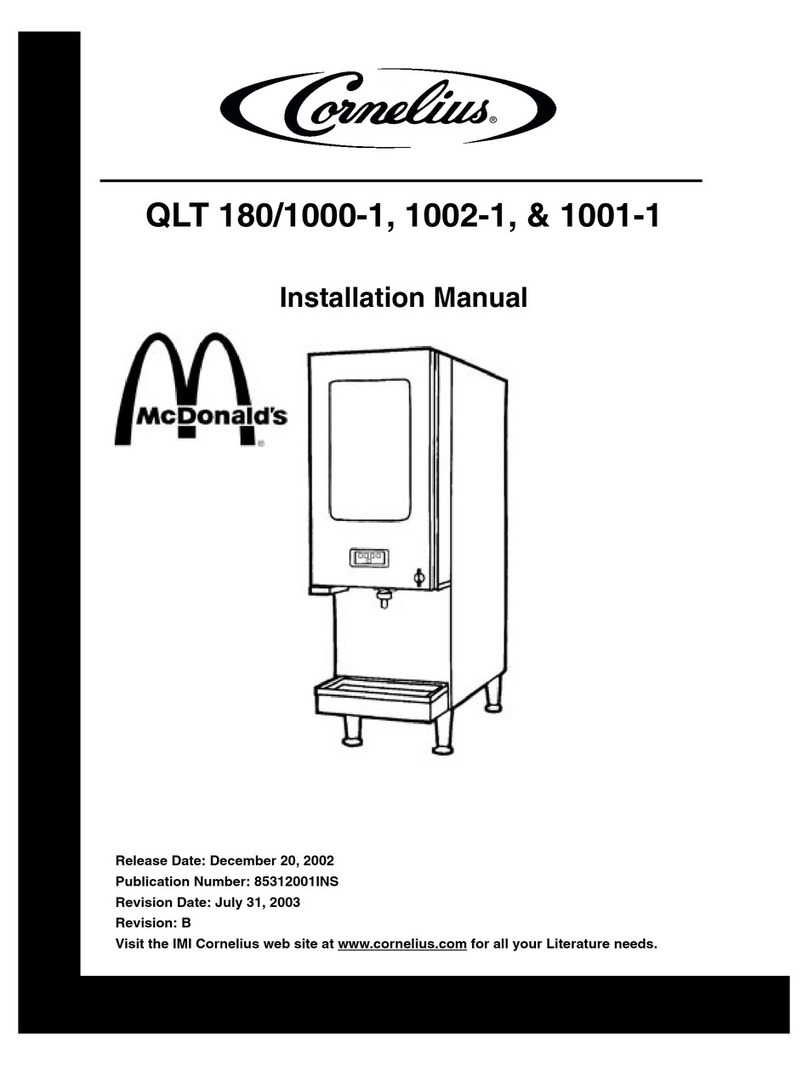 Cornelius®

QLT 180/1000-1, 1002-1, & 1001-1

Installation Manual

McDonald's®

Release Date: December 20, 2002
Publication Number: 85312001INS
Revision Date: July 31, 2003
Revision: B
Visit the IMI Cornelius web site at www.cornelius.com for all your Literature needs.